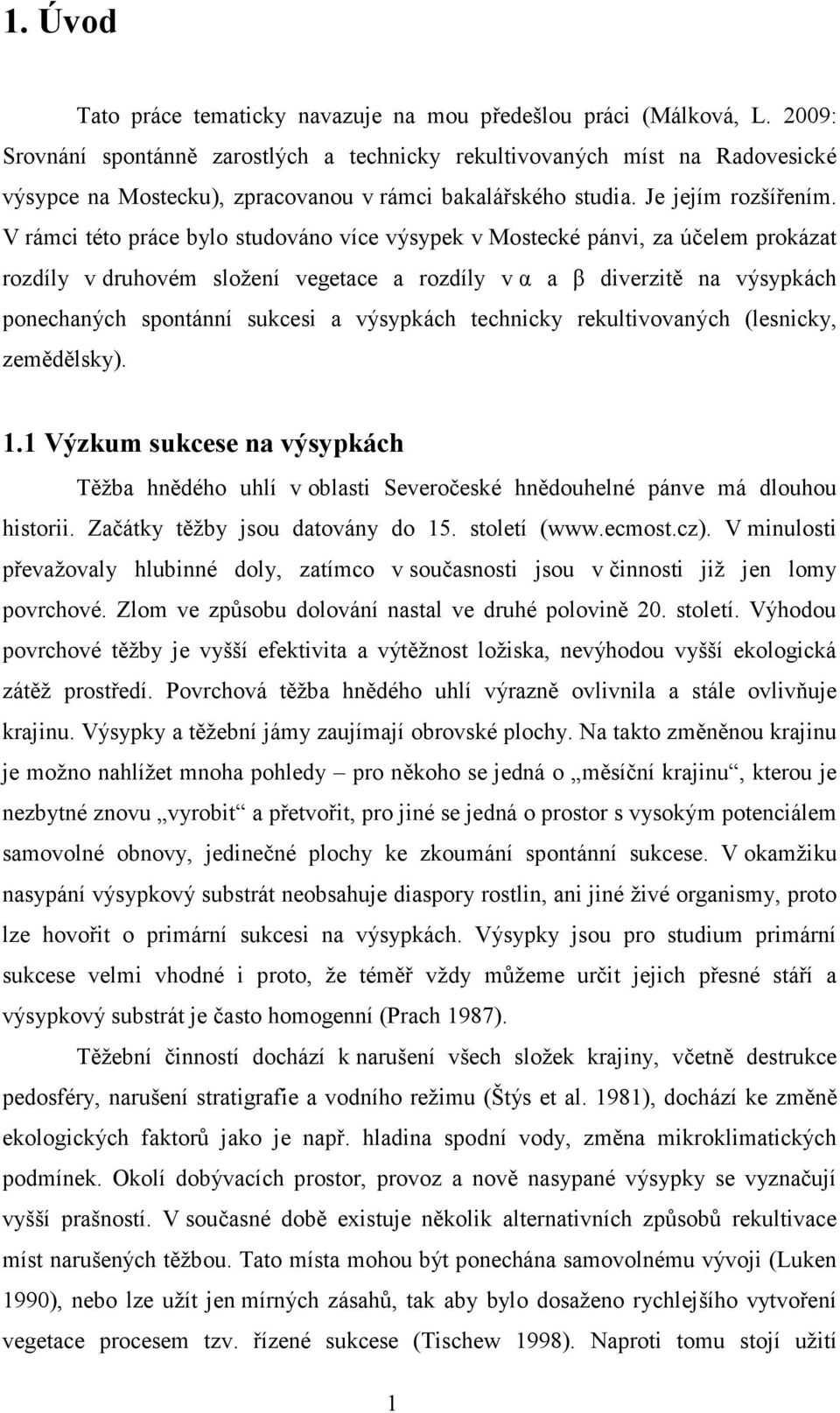 1. Úvod

Tato práce tematicky navazuje na mou předešlou práci (Málková, L. 2009: Srovnání spontánně zarostlých a technicky rekultivovaných míst na Radovesické výsypce na Mostecku), zpracovanou v rámci bakalářského studia. Je jejím rozšířením. V rámci této práce bylo studováno více výsypek v Mostecké pánvi, za účelem prokázat rozdíly v druhovém složení vegetace a rozdíly v α a β diverzitě na výsypkách ponechaných spontánní sukcesi a výsypkách technicky rekultivovaných (lesnicky, zemědělsky).

1.1 Výzkum sukcese na výsypkách

Těžba hnědého uhlí v oblasti Severočeské hnědouhelné pánve má dlouhou historii. Začátky těžby jsou datovány do 15. století (www.ecmost.cz). V minulosti převažovaly hlubinné doly, zatímco v současnosti jsou v činnosti již jen lomy povrchové. Zlom ve způsobu dolování nastal ve druhé polovině 20. století. Výhodou povrchové těžby je vyšší efektivita a výtěžnost ložiska, nevýhodou vyšší ekologická zátěž prostředí. Povrchová těžba hnědého uhlí výrazně ovlivnila a stále ovlivňuje krajinu. Výsypky a těžební jámy zaujímají obrovské plochy. Na takto změněnou krajinu je možno nahlížet mnoha pohledy – pro někoho se jedná o „měsíční krajinu“, kterou je nezbytné znovu „vyrobit“ a přetvořit, pro jiné se jedná o prostor s vysokým potenciálem samovolné obnovy, jedinečné plochy ke zkoumání spontánní sukcese. V okamžiku nasypání výsypkový substrát neobsahuje diaspory rostlin, ani jiné živé organismy, proto lze hovořit o primární sukcesi na výsypkách. Výsypky jsou pro studium primární sukcese velmi vhodné i proto, že téměř vždy můžeme určit jejich přesné stáří a výsypkový substrát je často homogenní (Prach 1987).

Těžební činností dochází k narušení všech složek krajiny, včetně destrukce pedosféry, narušení stratigrafie a vodního režimu (Štýs et al. 1981), dochází ke změně ekologických faktorů jako je např. hladina spodní vody, změna mikroklimatických podmínek. Okolí dobývacích prostor, provoz a nově nasypané výsypky se vyznačují vyšší prašností. V současné době existuje několik alternativních způsobů rekultivace míst narušených těžbou. Tato místa mohou být ponechána samovolnému vývoji (Luken 1990), nebo lze užít jen mírných zásahů, tak aby bylo dosaženo rychlejšího vytvoření vegetace procesem tzv. řízené sukcese (Tischew 1998). Naproti tomu stojí užití

1